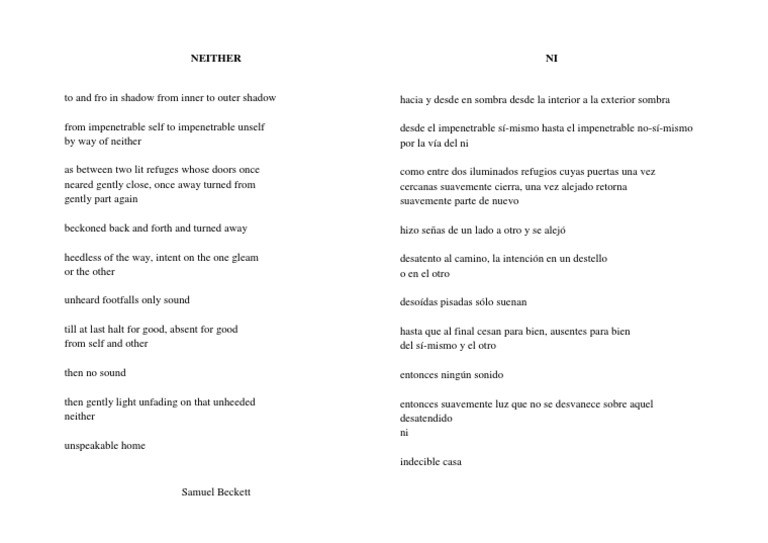 NEITHER

to and fro in shadow from inner to outer shadow

from impenetrable self to impenetrable unself
by way of neither

as between two lit refuges whose doors once
neared gently close, once away turned from
gently part again

beckoned back and forth and turned away

heedless of the way, intent on the one gleam
or the other

unheard footfalls only sound

till at last halt for good, absent for good
from self and other

then no sound

then gently light unfading on that unheeded
neither

unspeakable home

Samuel Beckett

NI

hacia y desde en sombra desde la interior a la exterior sombra

desde el impenetrable sí-mismo hasta el impenetrable no-sí-mismo
por la vía del ni

como entre dos iluminados refugios cuyas puertas una vez
cercanas suavemente cierra, una vez alejado retorna
suavemente parte de nuevo

hizo señas de un lado a otro y se alejó

desatento al camino, la intención en un destello
o en el otro

desoídas pisadas sólo suenan

hasta que al final cesan para bien, ausentes para bien
del sí-mismo y el otro

entonces ningún sonido

entonces suavemente luz que no se desvanece sobre aquel
desatendido
ni

indecible casa